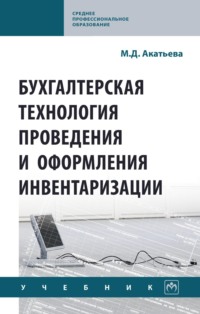 СРЕДНЕЕ ПРОФЕССИОНАЛЬНОЕ ОБРАЗОВАНИЕ

М.Д. Акатьева

БУХГАЛТЕРСКАЯ ТЕХНОЛОГИЯ ПРОВЕДЕНИЯ И ОФОРМЛЕНИЯ ИНВЕНТАРИЗАЦИИ

УЧЕБНИК